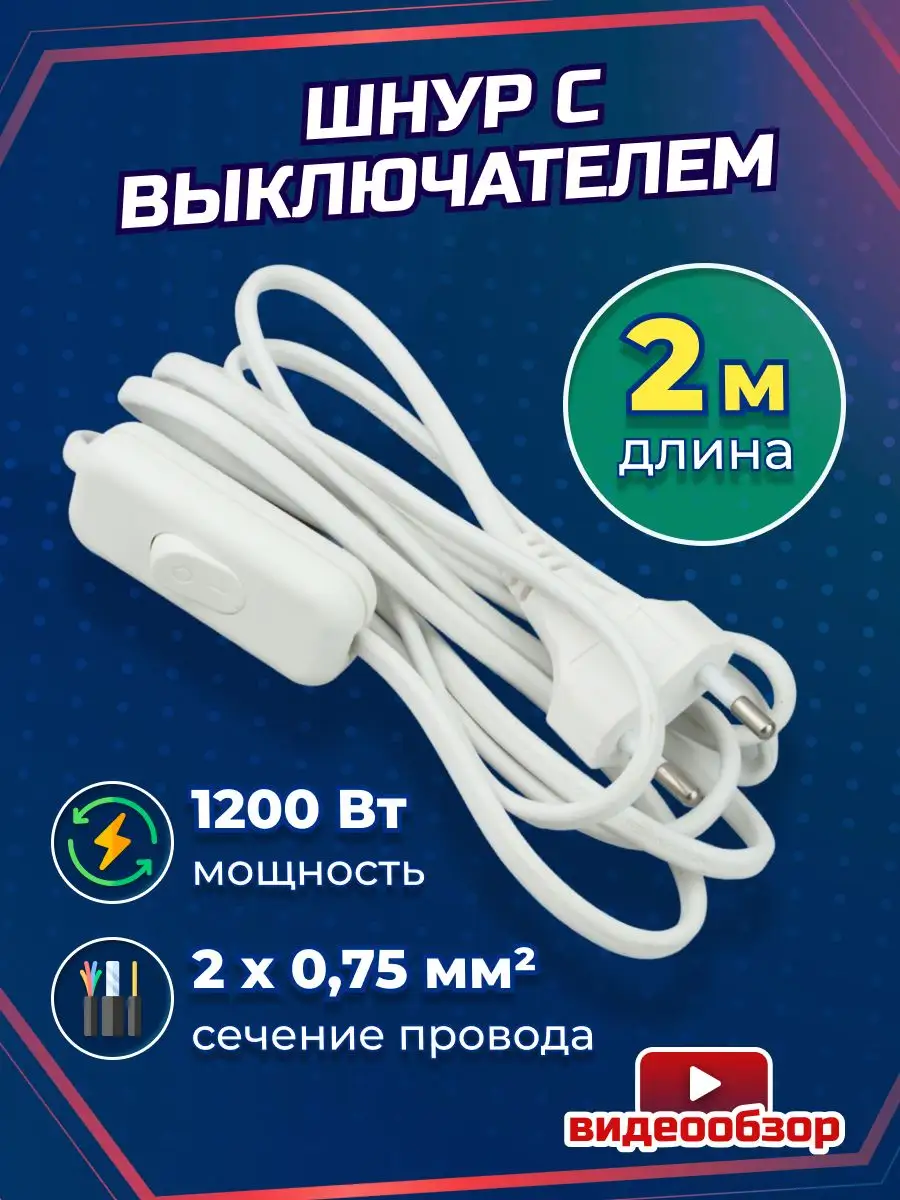 ШНУР С ВЫКЛЮЧАТЕЛЕМ

2 м
длина

1200 Вт
мощность

2 х 0,75 мм²
сечение провода

видеообзор